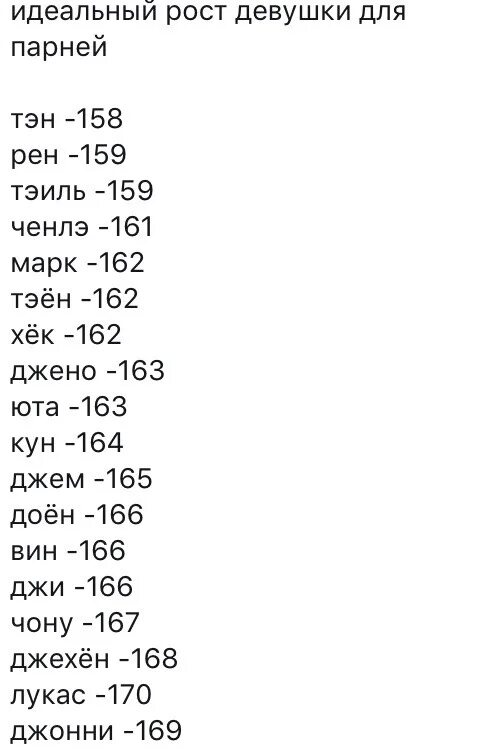 идеальный рост девушки для парней

тэн -158
рен -159
тэиль -159
ченлэ -161
марк -162
тэён -162
хёк -162
джено -163
юта -163
кун -164
джем -165
доён -166
вин -166
джи -166
чону -167
джехён -168
лукас -170
джонни -169